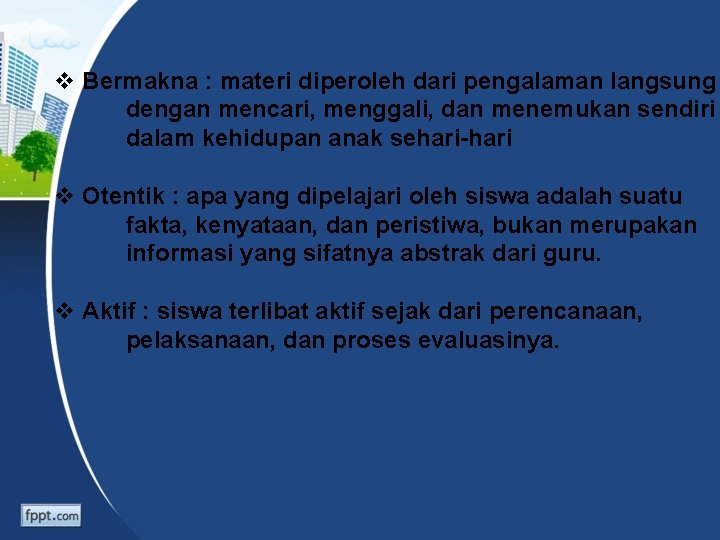 ❖ Bermakna : materi diperoleh dari pengalaman langsung dengan mencari, menggali, dan menemukan sendiri dalam kehidupan anak sehari-hari

❖ Otentik : apa yang dipelajari oleh siswa adalah suatu fakta, kenyataan, dan peristiwa, bukan merupakan informasi yang sifatnya abstrak dari guru.

❖ Aktif : siswa terlibat aktif sejak dari perencanaan, pelaksanaan, dan proses evaluasinya.

fppt.com